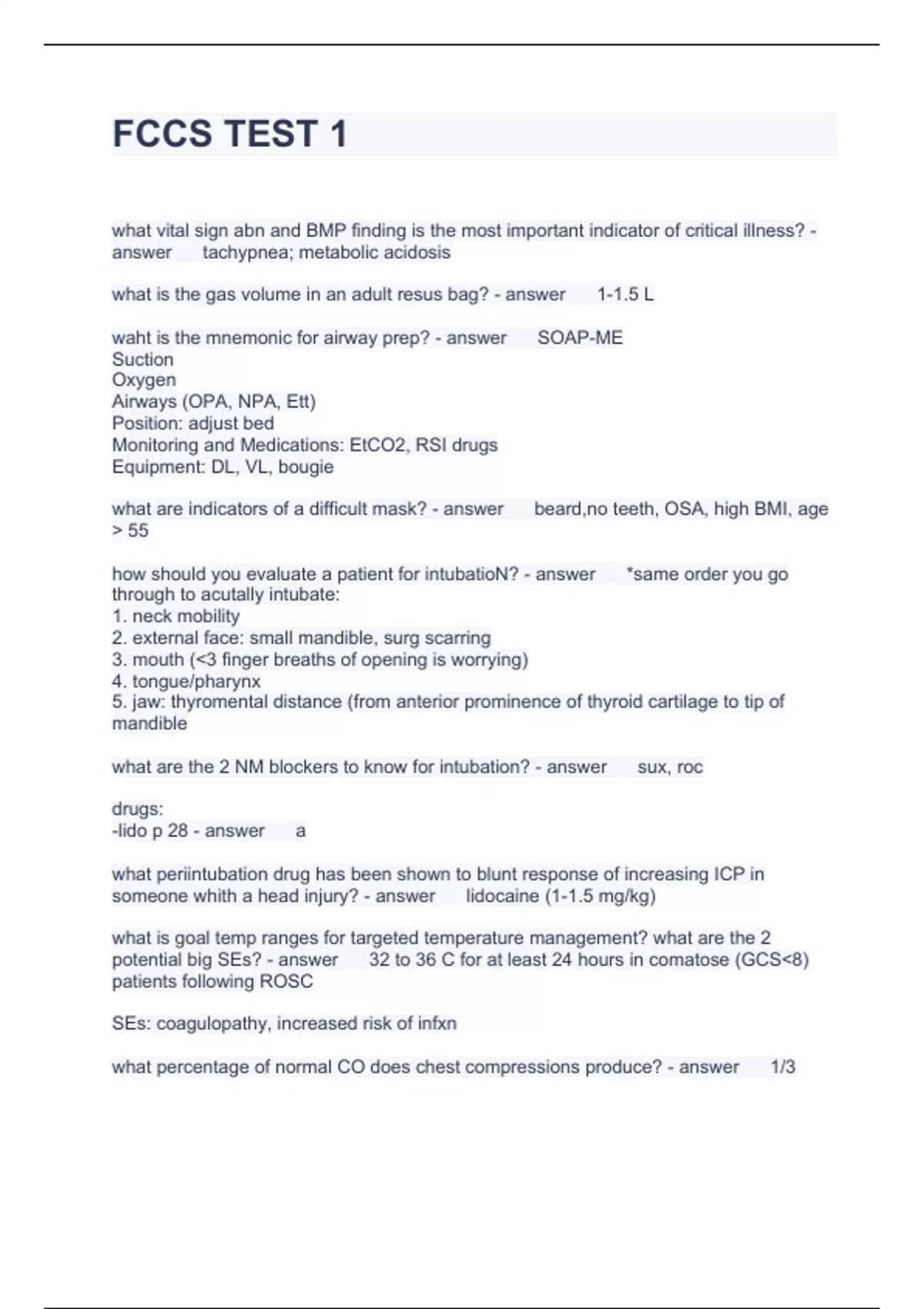 FCCS TEST 1

what vital sign abn and BMP finding is the most important indicator of critical illness? - answer tachypnea; metabolic acidosis

what is the gas volume in an adult resus bag? - answer 1-1.5 L

waht is the mnemonic for airway prep? - answer SOAP-ME
Suction
Oxygen
Airways (OPA, NPA, Ett)
Position: adjust bed
Monitoring and Medications: EtCO2, RSI drugs
Equipment: DL, VL, bougie

what are indicators of a difficult mask? - answer beard,no teeth, OSA, high BMI, age > 55

how should you evaluate a patient for intubatioN? - answer *same order you go through to acutally intubate:
1. neck mobility
2. external face: small mandible, surg scarring
3. mouth (<3 finger breaths of opening is worrying)
4. tongue/pharynx
5. jaw: thyromental distance (from anterior prominence of thyroid cartilage to tip of mandible

what are the 2 NM blockers to know for intubation? - answer sux, roc

drugs:
-lido p 28 - answer a

what periintubation drug has been shown to blunt response of increasing ICP in someone whith a head injury? - answer lidocaine (1-1.5 mg/kg)

what is goal temp ranges for targeted temperature management? what are the 2 potential big SEs? - answer 32 to 36 C for at least 24 hours in comatose (GCS<8) patients following ROSC

SEs: coagulopathy, increased risk of infxn

what percentage of normal CO does chest compressions produce? - answer 1/3